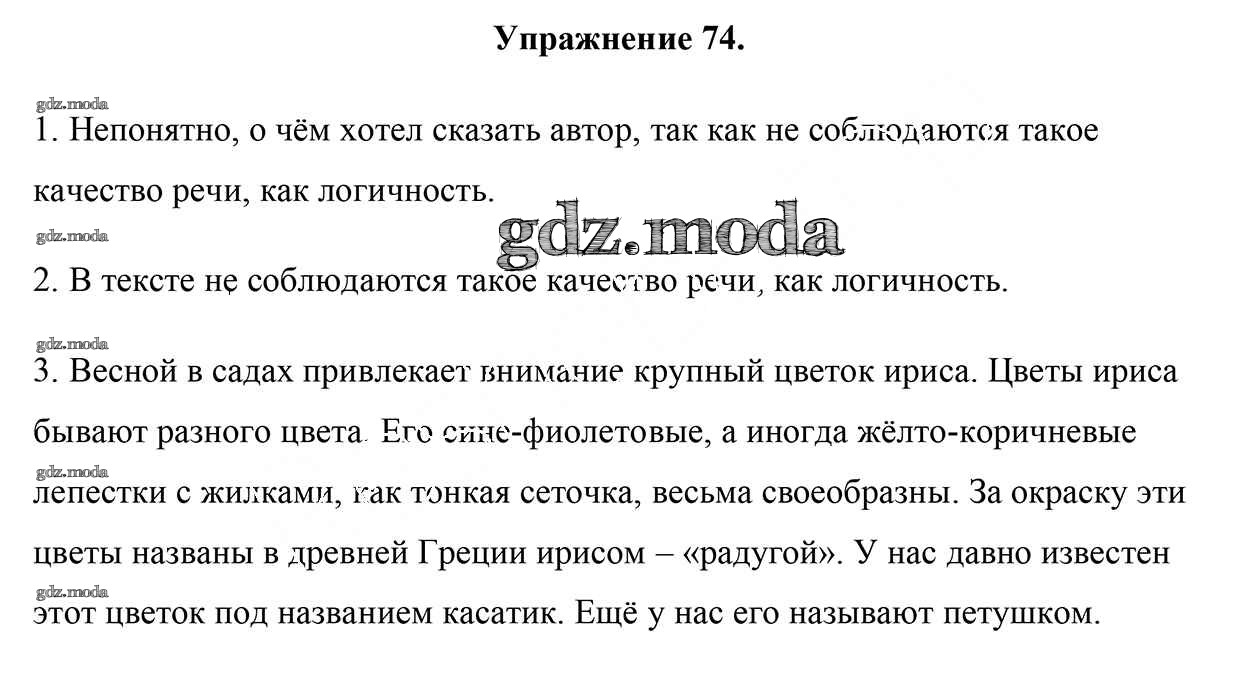 Упражнение 74.

gdz.moda

1. Непонятно, о чём хотел сказать автор, так как не соблюдаются такое качество речи, как логичность.

gdz.moda

gdz.moda

2. В тексте не соблюдаются такое качество речи, как логичность.

gdz.moda

3. Весной в садах привлекает внимание крупный цветок ириса. Цветы ириса бывают разного цвета. Его сине-фиолетовые, а иногда жёлто-коричневые

gdz.moda

лепестки с жилками, как тонкая сеточка, весьма своеобразны. За окраску эти цветы названы в древней Греции ирисом – «радугой». У нас давно известен

gdz.moda

этот цветок под названием касатик. Ещё у нас его называют петушком.